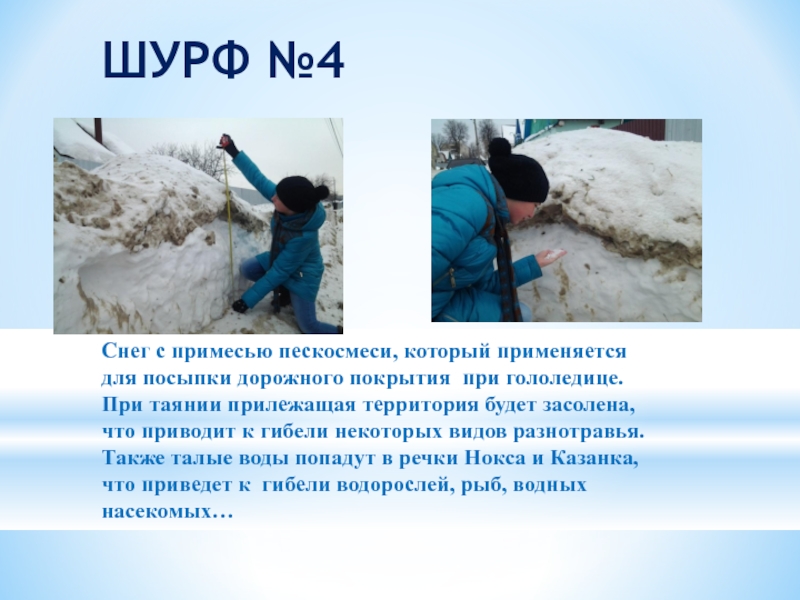 ШУРФ №4

Снег с примесью пескосмеси, который применяется для посыпки дорожного покрытия при гололедице. При таянии прилежащая территория будет засолена, что приводит к гибели некоторых видов разнотравья. Также талые воды попадут в речки Нокса и Казанка, что приведет к гибели водорослей, рыб, водных насекомых…